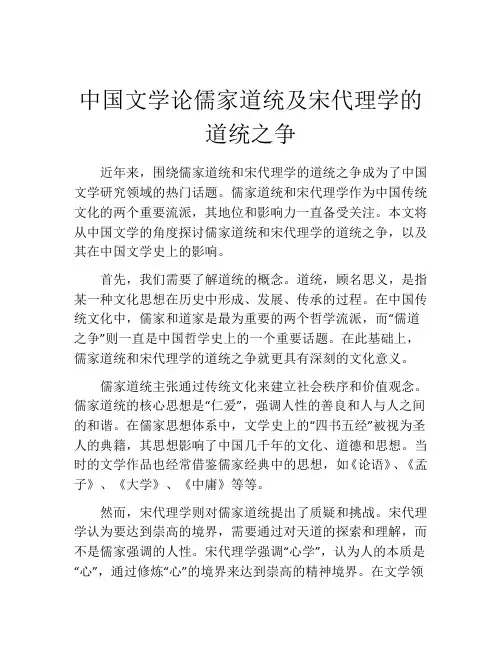 中国文学论儒家道统及宋代理学的道统之争

近年来，围绕儒家道统和宋代理学的道统之争成为了中国文学研究领域的热门话题。儒家道统和宋代理学作为中国传统文化的两个重要流派，其地位和影响力一直备受关注。本文将从中国文学的角度探讨儒家道统和宋代理学的道统之争，以及其在中国文学史上的影响。

首先，我们需要了解道统的概念。道统，顾名思义，是指某一种文化思想在历史中形成、发展、传承的过程。在中国传统文化中，儒家和道家是最为重要的两个哲学流派，而“儒道之争”则一直是中国哲学史上的一个重要话题。在此基础上，儒家道统和宋代理学的道统之争就更具有深刻的文化意义。

儒家道统主张通过传统文化来建立社会秩序和价值观念。儒家道统的核心思想是“仁爱”，强调人性的善良和人与人之间的和谐。在儒家思想体系中，文学史上的“四书五经”被视为圣人的典籍，其思想影响了中国几千年的文化、道德和思想。当时的文学作品也经常借鉴儒家经典中的思想，如《论语》、《孟子》、《大学》、《中庸》等等。

然而，宋代理学则对儒家道统提出了质疑和挑战。宋代理学认为要达到崇高的境界，需要通过对天道的探索和理解，而不是儒家强调的人性。宋代理学强调“心学”，认为人的本质是“心”，通过修炼“心”的境界来达到崇高的精神境界。在文学领